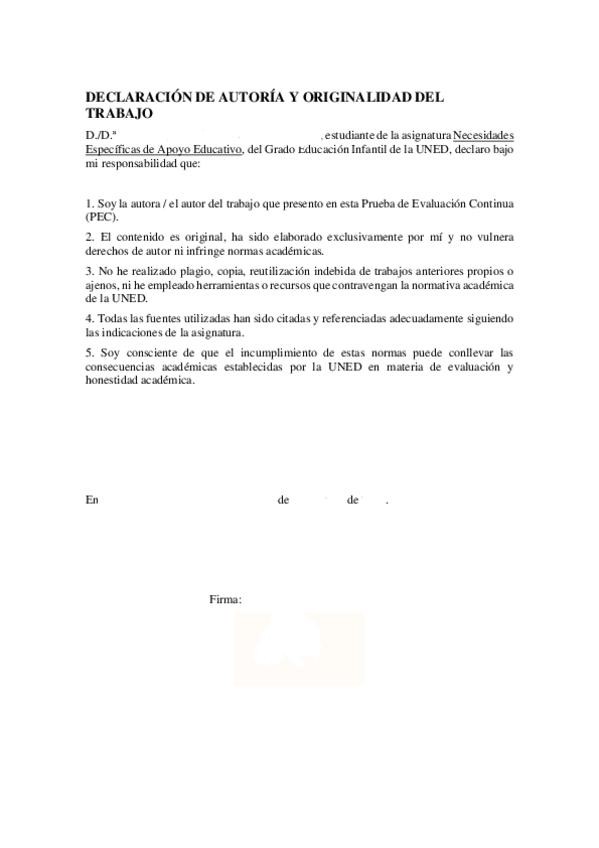 DECLARACIÓN DE AUTORÍA Y ORIGINALIDAD DEL TRABAJO

D./D.ª , estudiante de la asignatura Necesidades Específicas de Apoyo Educativo, del Grado Educación Infantil de la UNED, declaro bajo mi responsabilidad que:

1. Soy la autora / el autor del trabajo que presento en esta Prueba de Evaluación Continua (PEC).

2. El contenido es original, ha sido elaborado exclusivamente por mí y no vulnera derechos de autor ni infringe normas académicas.

3. No he realizado plagio, copia, reutilización indebida de trabajos anteriores propios o ajenos, ni he empleado herramientas o recursos que contravengan la normativa académica de la UNED.

4. Todas las fuentes utilizadas han sido citadas y referenciadas adecuadamente siguiendo las indicaciones de la asignatura.

5. Soy consciente de que el incumplimiento de estas normas puede conllevar las consecuencias académicas establecidas por la UNED en materia de evaluación y honestidad académica.

En de de .

Firma: